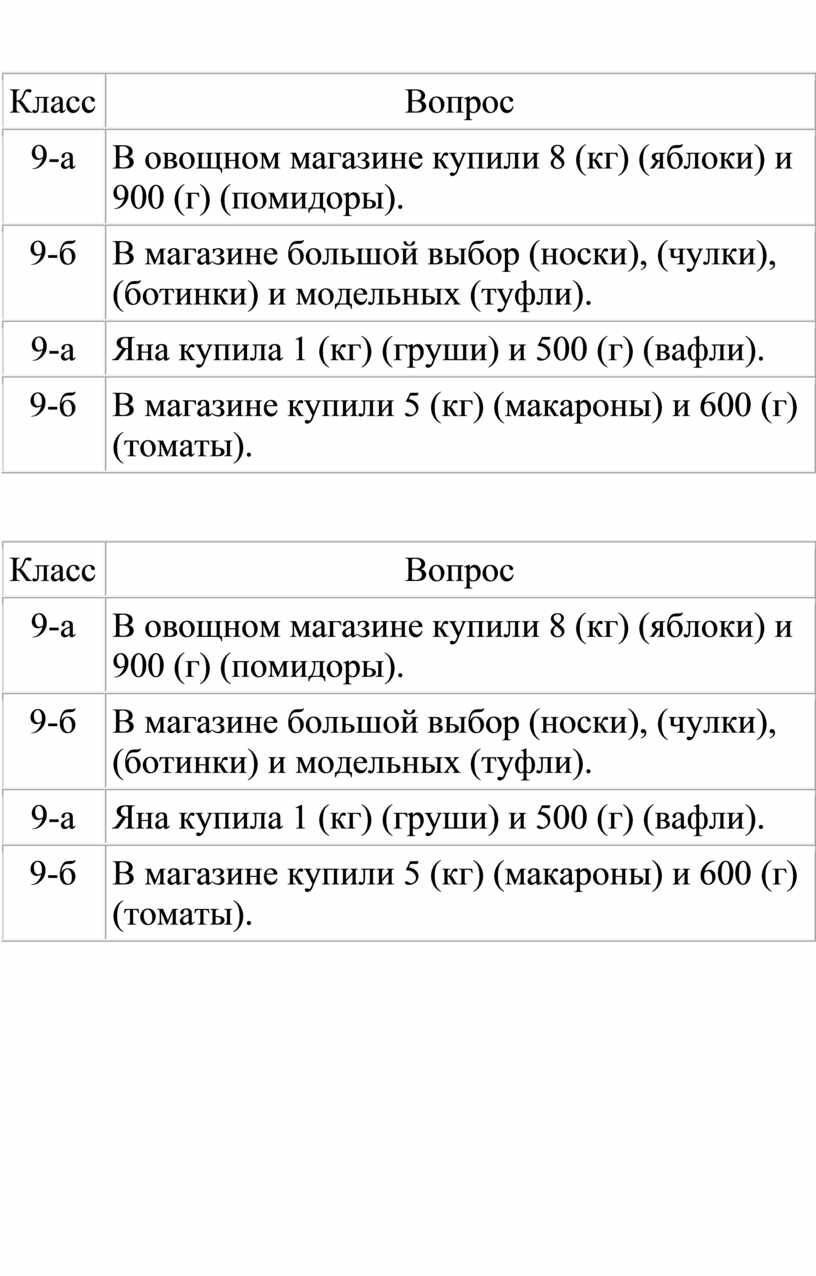 | Класс | Вопрос |
|---|---|
| 9-а | В овощном магазине купили 8 (кг) (яблоки) и 900 (г) (помидоры). |
| 9-б | В магазине большой выбор (носки), (чулки), (ботинки) и модельных (туфли). |
| 9-а | Яна купила 1 (кг) (груши) и 500 (г) (вафли). |
| 9-б | В магазине купили 5 (кг) (макароны) и 600 (г) (томаты). |

| Класс | Вопрос |
|---|---|
| 9-а | В овощном магазине купили 8 (кг) (яблоки) и 900 (г) (помидоры). |
| 9-б | В магазине большой выбор (носки), (чулки), (ботинки) и модельных (туфли). |
| 9-а | Яна купила 1 (кг) (груши) и 500 (г) (вафли). |
| 9-б | В магазине купили 5 (кг) (макароны) и 600 (г) (томаты). |